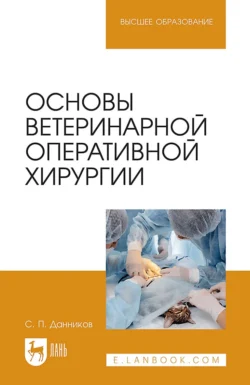 ВЫСШЕЕ ОБРАЗОВАНИЕ

ОСНОВЫ ВЕТЕРИНАРНОЙ ОПЕРАТИВНОЙ ХИРУРГИИ

С. П. Данников

ЛАНЬ

E.LANBOOK.COM